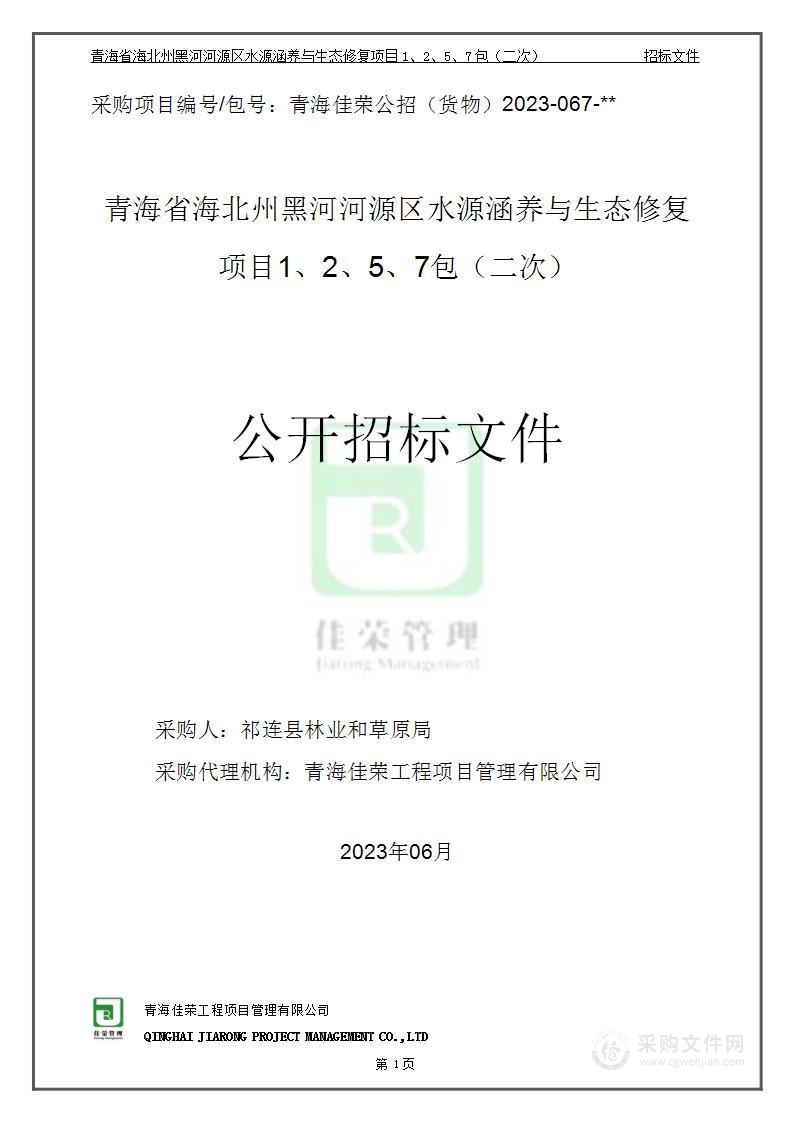 青海省海北州黑河河源区水源涵养与生态修复项目1、2、5、7包（二次） 招标文件

采购项目编号/包号：青海佳荣公招（货物）2023-067-**

青海省海北州黑河河源区水源涵养与生态修复项目1、2、5、7包（二次）

公开招标文件

佳荣管理
Jiarong Management

采购人：祁连县林业和草原局

采购代理机构：青海佳荣工程项目管理有限公司

2023年06月

佳荣管理

青海佳荣工程项目管理有限公司
QINGHAI JIARONG PROJECT MANAGEMENT CO.,LTD

第 1页

采购文件网
www.cgwenjian.com